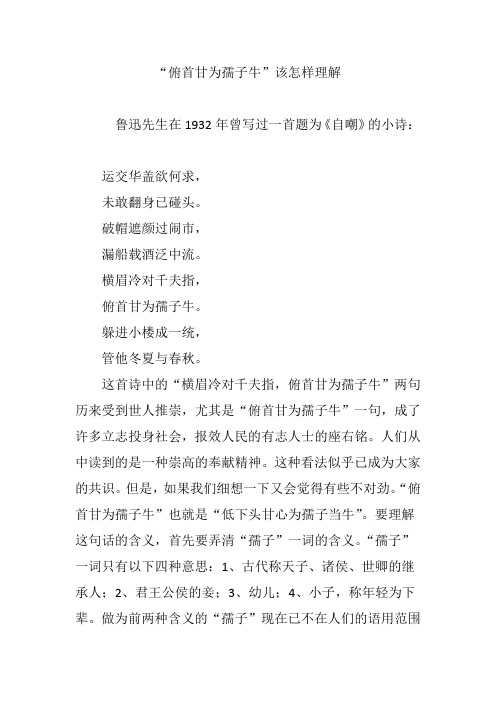 “俯首甘为孺子牛”该怎样理解

鲁迅先生在 1932 年曾写过一首题为《自嘲》的小诗：

运交华盖欲何求，
未敢翻身已碰头。
破帽遮颜过闹市，
漏船载酒泛中流。
横眉冷对千夫指，
俯首甘为孺子牛。
躲进小楼成一统，
管他冬夏与春秋。

这首诗中的“横眉冷对千夫指，俯首甘为孺子牛”两句历来受到世人推崇，尤其是“俯首甘为孺子牛”一句，成了许多立志投身社会，报效人民的有志人士的座右铭。人们从中读到的是一种崇高的奉献精神。这种看法似乎已成为大家的共识。但是，如果我们细想一下又会觉得有些不对劲。“俯首甘为孺子牛”也就是“低下头甘心为孺子当牛”。要理解这句话的含义，首先要弄清“孺子”一词的含义。“孺子”一词只有以下四种意思：1、古代称天子、诸侯、世卿的继承人；2、君王公侯的妾；3、幼儿；4、小子，称年轻为下辈。做为前两种含义的“孺子”现在已不在人们的语用范围